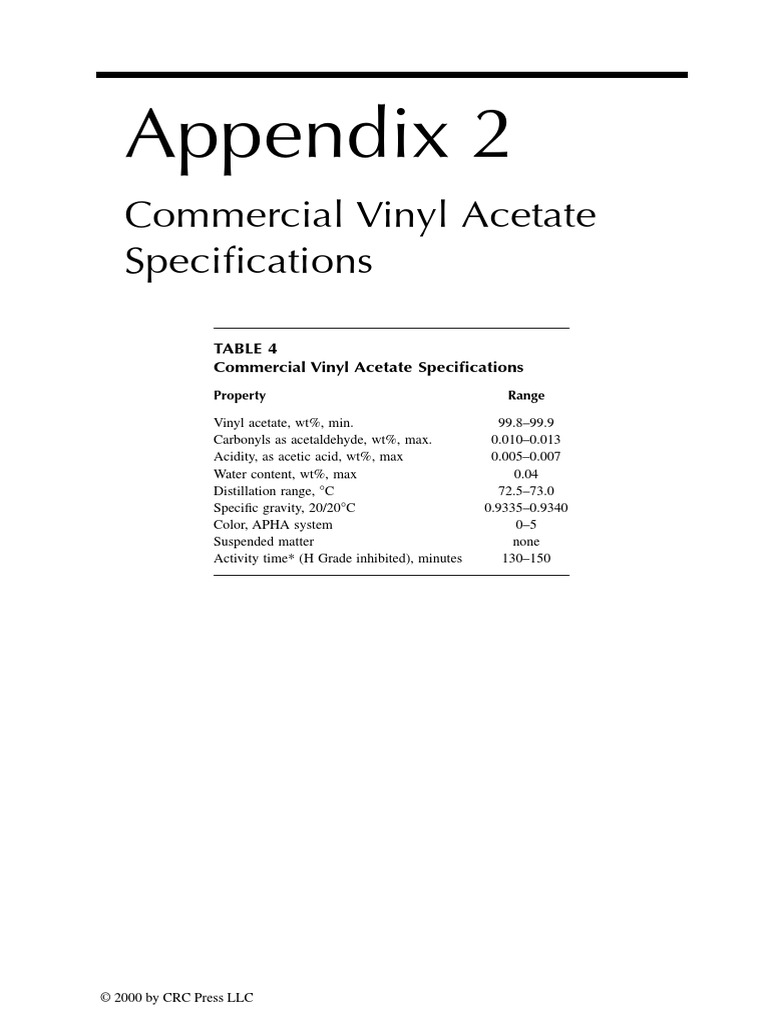 Appendix 2

Commercial Vinyl Acetate Specifications

TABLE 4
Commercial Vinyl Acetate Specifications

| Property | Range |
|---|---|
| Vinyl acetate, wt%, min. | 99.8–99.9 |
| Carbonyls as acetaldehyde, wt%, max. | 0.010–0.013 |
| Acidity, as acetic acid, wt%, max | 0.005–0.007 |
| Water content, wt%, max | 0.04 |
| Distillation range, °C | 72.5–73.0 |
| Specific gravity, 20/20°C | 0.9335–0.9340 |
| Color, APHA system | 0–5 |
| Suspended matter | none |
| Activity time* (H Grade inhibited), minutes | 130–150 |

© 2000 by CRC Press LLC